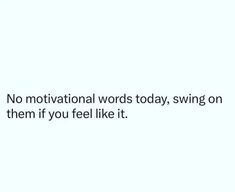 No motivational words today, swing on them if you feel like it.